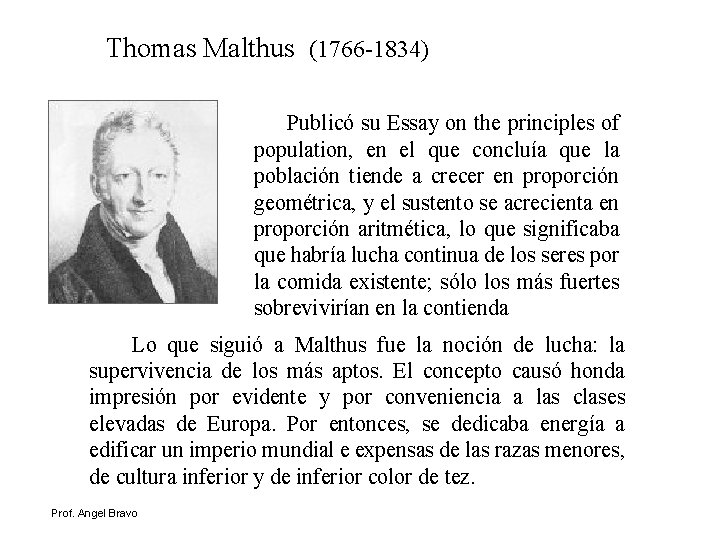 Thomas Malthus (1766-1834)

Publicó su Essay on the principles of population, en el que concluía que la población tiende a crecer en proporción geométrica, y el sustento se acrecienta en proporción aritmética, lo que significaba que habría lucha continua de los seres por la comida existente; sólo los más fuertes sobrevivirían en la contienda

Lo que siguió a Malthus fue la noción de lucha: la supervivencia de los más aptos. El concepto causó honda impresión por evidente y por conveniencia a las clases elevadas de Europa. Por entonces, se dedicaba energía a edificar un imperio mundial e expensas de las razas menores, de cultura inferior y de inferior color de tez.

Prof. Angel Bravo